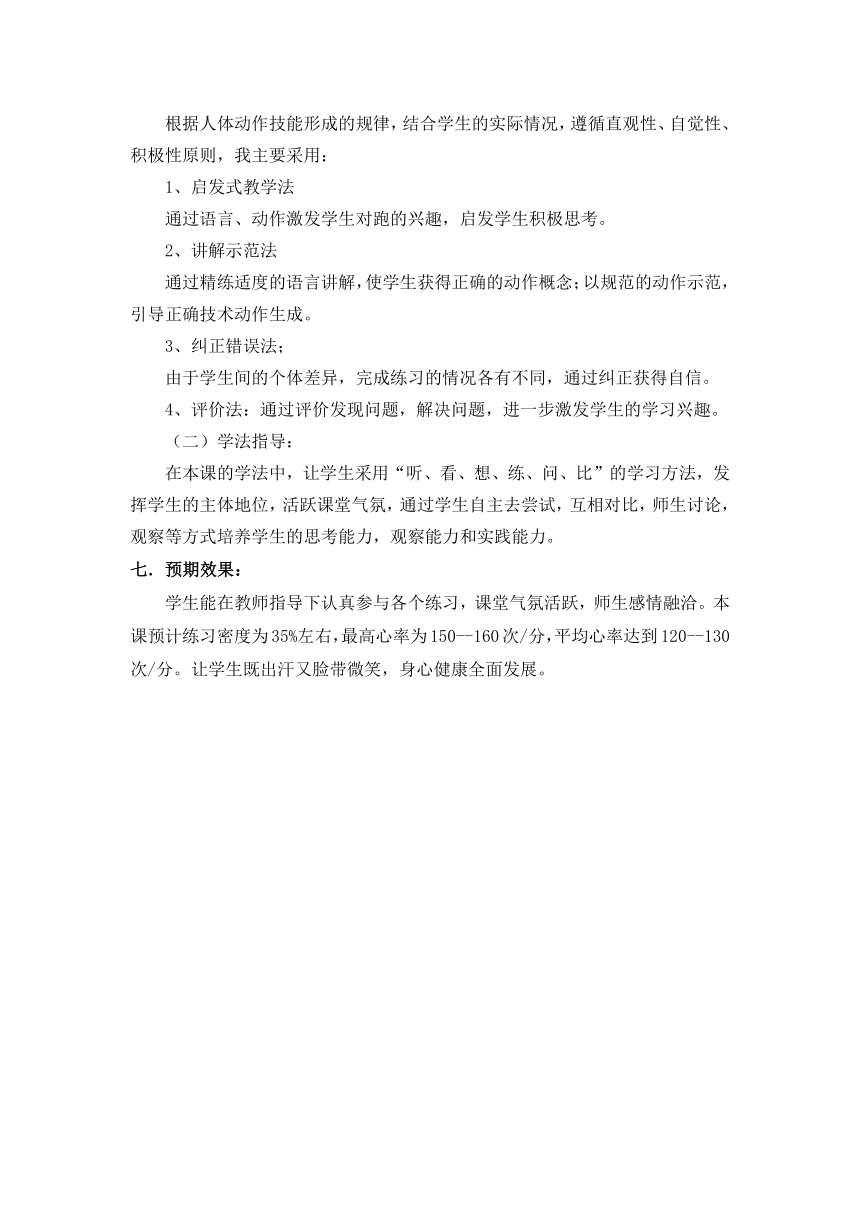 根据人体动作技能形成的规律，结合学生的实际情况，遵循直观性、自觉性、积极性原则，我主要采用：

1、启发式教学法

通过语言、动作激发学生对跑的兴趣，启发学生积极思考。

2、讲解示范法

通过精练适度的语言讲解，使学生获得正确的动作概念；以规范的动作示范，引导正确技术动作生成。

3、纠正错误法；

由于学生间的个体差异，完成练习的情况各有不同，通过纠正获得自信。

4、评价法：通过评价发现问题，解决问题，进一步激发学生的学习兴趣。

（二）学法指导：

在本课的学法中，让学生采用“听、看、想、练、问、比”的学习方法，发挥学生的主体地位，活跃课堂气氛，通过学生自主去尝试，互相对比，师生讨论，观察等方式培养学生的思考能力，观察能力和实践能力。

七．预期效果：

学生能在教师指导下认真参与各个练习，课堂气氛活跃，师生感情融洽。本课预计练习密度为35%左右，最高心率为150--160次/分，平均心率达到120--130次/分。让学生既出汗又脸带微笑，身心健康全面发展。